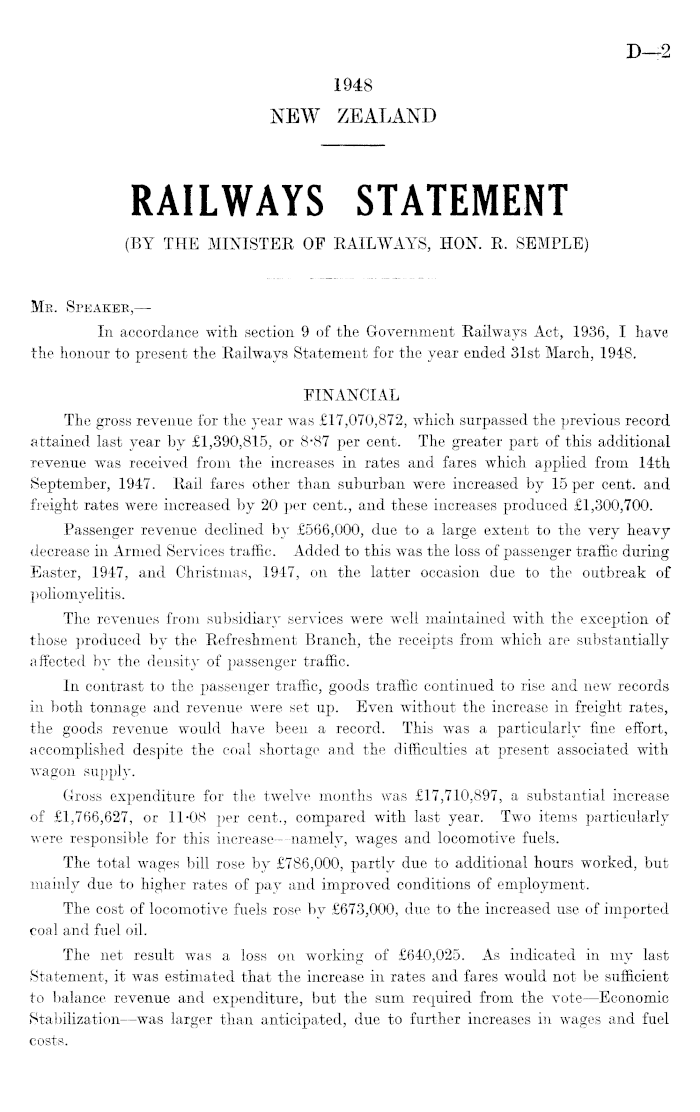 D—2

1948
NEW ZEALAND

RAILWAYS STATEMENT
(BY THE MINISTER OF RAILWAYS, HON. R. SEMPLE)

MR. SPEAKER,—
In accordance with section 9 of the Government Railways Act, 1936, I have the honour to present the Railways Statement for the year ended 31st March, 1948.

FINANCIAL
The gross revenue for the year was £17,070,872, which surpassed the previous record attained last year by £1,390,815, or 8·87 per cent. The greater part of this additional revenue was received from the increases in rates and fares which applied from 14th September, 1947. Rail fares other than suburban were increased by 15 per cent. and freight rates were increased by 20 per cent., and these increases produced £1,300,700.

Passenger revenue declined by £566,000, due to a large extent to the very heavy decrease in Armed Services traffic. Added to this was the loss of passenger traffic during Easter, 1947, and Christmas, 1947, on the latter occasion due to the outbreak of poliomyelitis.

The revenues from subsidiary services were well maintained with the exception of those produced by the Refreshment Branch, the receipts from which are substantially affected by the density of passenger traffic.

In contrast to the passenger traffic, goods traffic continued to rise and new records in both tonnage and revenue were set up. Even without the increase in freight rates, the goods revenue would have been a record. This was a particularly fine effort, accomplished despite the coal shortage and the difficulties at present associated with wagon supply.

Gross expenditure for the twelve months was £17,710,897, a substantial increase of £1,766,627, or 11·08 per cent., compared with last year. Two items particularly were responsible for this increase—namely, wages and locomotive fuels.

The total wages bill rose by £786,000, partly due to additional hours worked, but mainly due to higher rates of pay and improved conditions of employment.

The cost of locomotive fuels rose by £673,000, due to the increased use of imported coal and fuel oil.

The net result was a loss on working of £640,025. As indicated in my last Statement, it was estimated that the increase in rates and fares would not be sufficient to balance revenue and expenditure, but the sum required from the vote—Economic Stabilization—was larger than anticipated, due to further increases in wages and fuel costs.